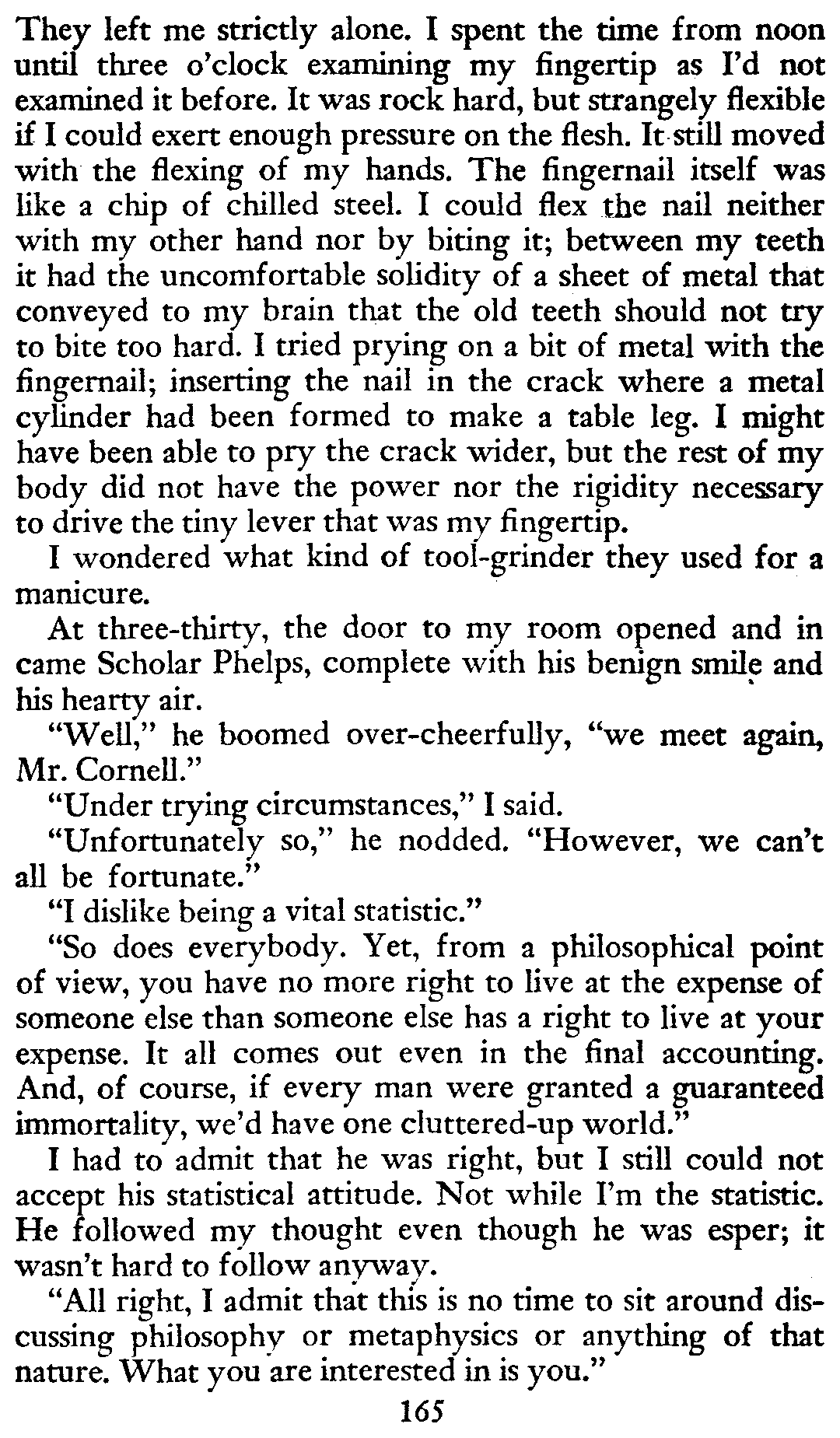 They left me strictly alone. I spent the time from noon until three o'clock examining my fingertip as I'd not examined it before. It was rock hard, but strangely flexible if I could exert enough pressure on the flesh. It still moved with the flexing of my hands. The fingernail itself was like a chip of chilled steel. I could flex the nail neither with my other hand nor by biting it; between my teeth it had the uncomfortable solidity of a sheet of metal that conveyed to my brain that the old teeth should not try to bite too hard. I tried prying on a bit of metal with the fingernail; inserting the nail in the crack where a metal cylinder had been formed to make a table leg. I might have been able to pry the crack wider, but the rest of my body did not have the power nor the rigidity necessary to drive the tiny lever that was my fingertip.

I wondered what kind of tool-grinder they used for a manicure.

At three-thirty, the door to my room opened and in came Scholar Phelps, complete with his benign smile and his hearty air.

"Well," he boomed over-cheerfully, "we meet again, Mr. Cornell."

"Under trying circumstances," I said.

"Unfortunately so," he nodded. "However, we can't all be fortunate."

"I dislike being a vital statistic."

"So does everybody. Yet, from a philosophical point of view, you have no more right to live at the expense of someone else than someone else has a right to live at your expense. It all comes out even in the final accounting. And, of course, if every man were granted a guaranteed immortality, we'd have one cluttered-up world."

I had to admit that he was right, but I still could not accept his statistical attitude. Not while I'm the statistic. He followed my thought even though he was esper; it wasn't hard to follow anyway.

"All right, I admit that this is no time to sit around discussing philosophy or metaphysics or anything of that nature. What you are interested in is you."

165